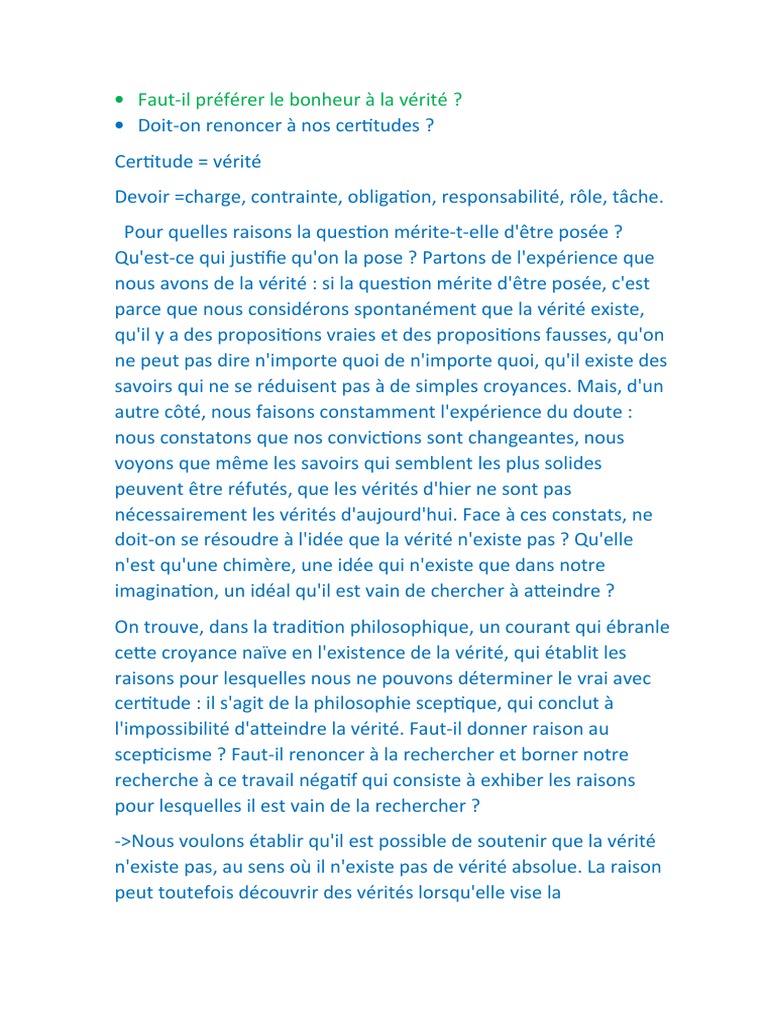 • Faut-il préférer le bonheur à la vérité ?
• Doit-on renoncer à nos certitudes ?

Certitude = vérité

Devoir =charge, contrainte, obligation, responsabilité, rôle, tâche.

Pour quelles raisons la question mérite-t-elle d'être posée ? Qu'est-ce qui justifie qu'on la pose ? Partons de l'expérience que nous avons de la vérité : si la question mérite d'être posée, c'est parce que nous considérons spontanément que la vérité existe, qu'il y a des propositions vraies et des propositions fausses, qu'on ne peut pas dire n'importe quoi de n'importe quoi, qu'il existe des savoirs qui ne se réduisent pas à de simples croyances. Mais, d'un autre côté, nous faisons constamment l'expérience du doute : nous constatons que nos convictions sont changeantes, nous voyons que même les savoirs qui semblent les plus solides peuvent être réfutés, que les vérités d'hier ne sont pas nécessairement les vérités d'aujourd'hui. Face à ces constats, ne doit-on se résoudre à l'idée que la vérité n'existe pas ? Qu'elle n'est qu'une chimère, une idée qui n'existe que dans notre imagination, un idéal qu'il est vain de chercher à atteindre ?

On trouve, dans la tradition philosophique, un courant qui ébranle cette croyance naïve en l'existence de la vérité, qui établit les raisons pour lesquelles nous ne pouvons déterminer le vrai avec certitude : il s'agit de la philosophie sceptique, qui conclut à l'impossibilité d'atteindre la vérité. Faut-il donner raison au scepticisme ? Faut-il renoncer à la rechercher et borner notre recherche à ce travail négatif qui consiste à exhiber les raisons pour lesquelles il est vain de la rechercher ?

->Nous voulons établir qu'il est possible de soutenir que la vérité n'existe pas, au sens où il n'existe pas de vérité absolue. La raison peut toutefois découvrir des vérités lorsqu'elle vise la